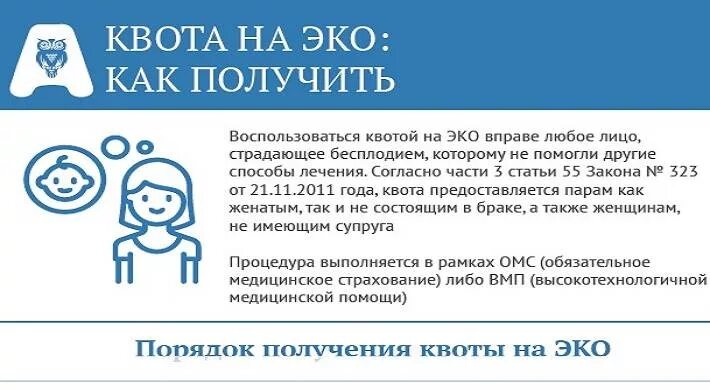 КВОТА НА ЭКО:
КАК ПОЛУЧИТЬ

Воспользоваться квотой на ЭКО вправе любое лицо, страдающее бесплодием, которому не помогли другие способы лечения. Согласно части 3 статьи 55 Закона № 323 от 21.11.2011 года, квота предоставляется парам как женатым, так и не состоящим в браке, а также женщинам, не имеющим супруга

Процедура выполняется в рамках ОМС (обязательное медицинское страхование) либо ВМП (высокотехнологичной медицинской помощи)

Порядок получения квоты на ЭКО